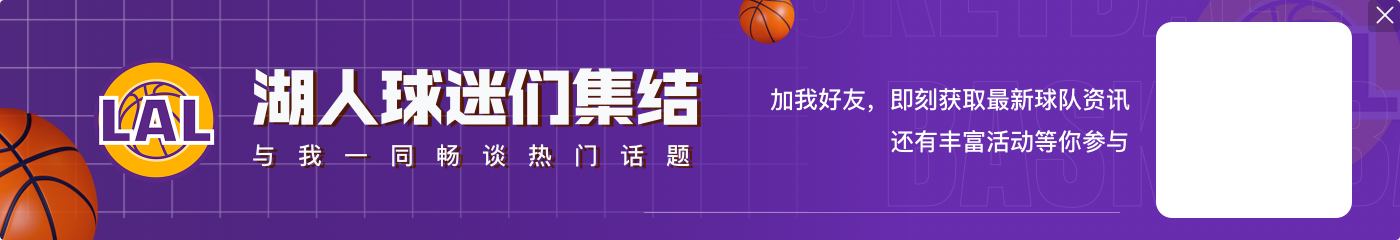 LAL

湖人球迷们集结

与我一同畅谈热门话题

加我好友，即刻获取最新球队资讯
还有丰富活动等你参与